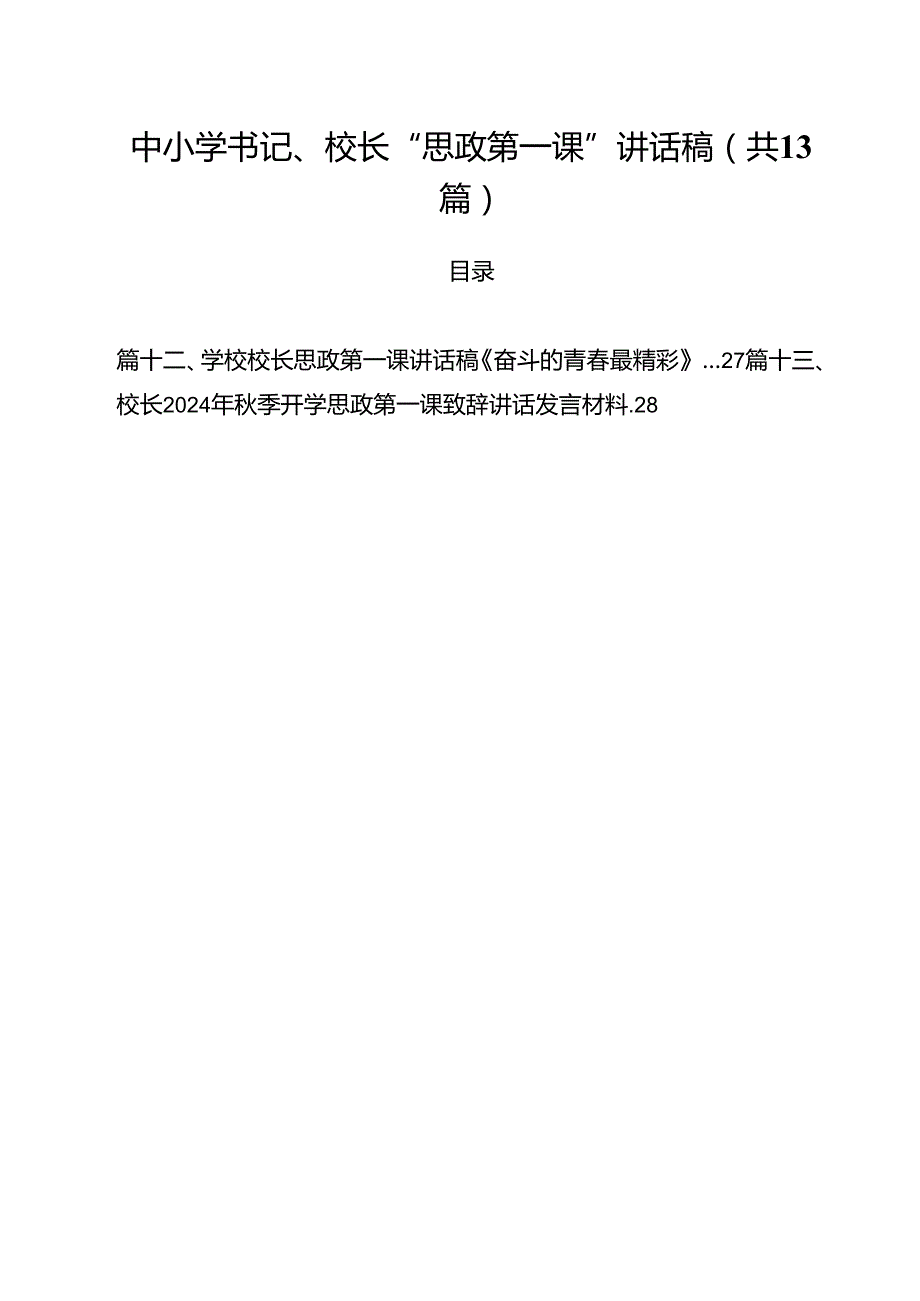 中小学书记、校长“思政第一课”讲话稿（共13篇）

目录

篇十二、学校校长思政第一课讲话稿《奋斗的青春最精彩》...27篇十三、校长2024年秋季开学思政第一课致辞讲话发言材料.28